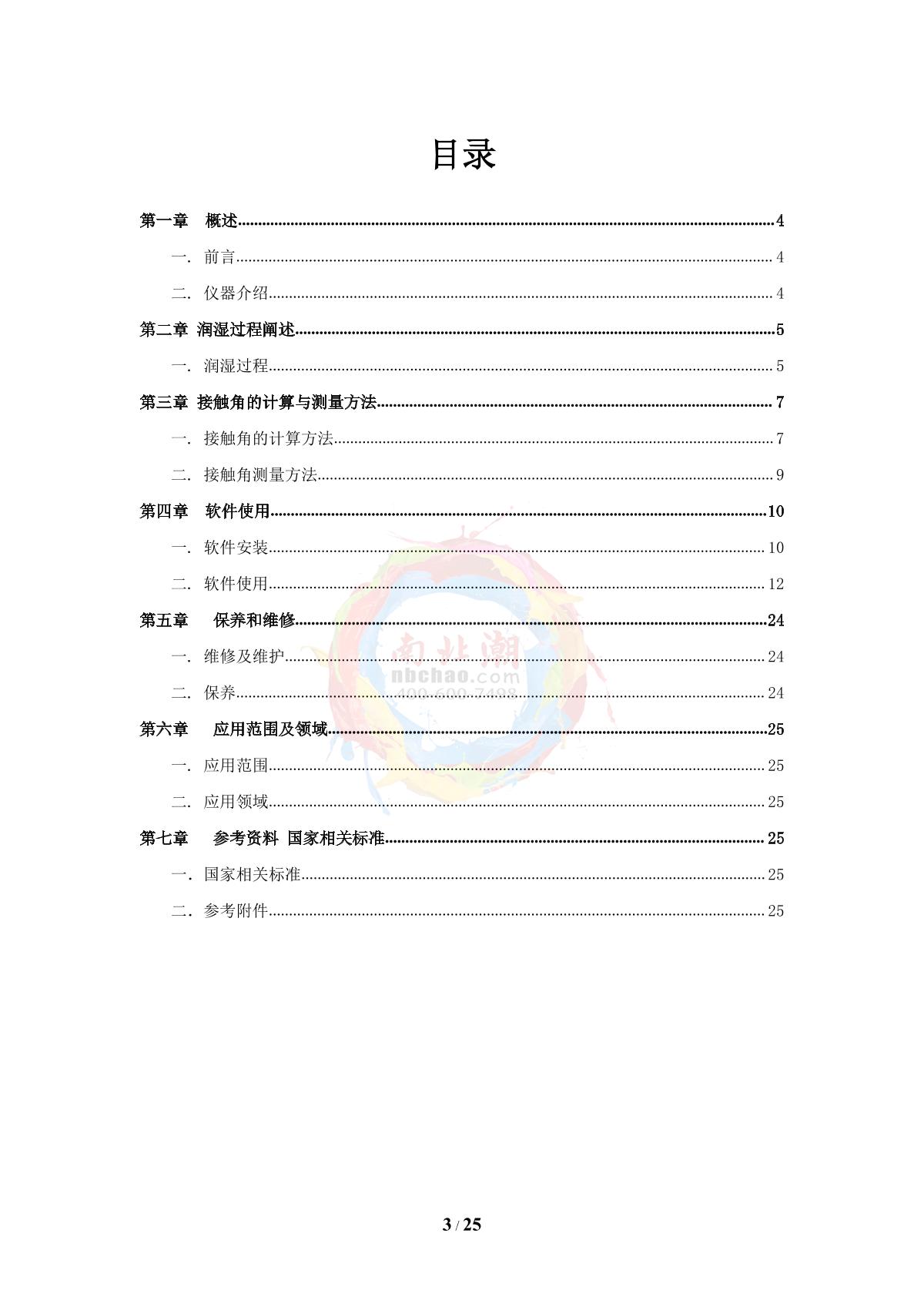 目录

第一章 概述......4

一. 前言......4

二. 仪器介绍......4

第二章 润湿过程阐述......5

一. 润湿过程......5

第三章 接触角的计算与测量方法......7

一. 接触角的计算方法......7

二. 接触角测量方法......9

第四章 软件使用......10

一. 软件安装......10

二. 软件使用......12

第五章 保养和维修......24

一. 维修及维护......24

二. 保养......24

第六章 应用范围及领域......25

一. 应用范围......25

二. 应用领域......25

第七章 参考资料 国家相关标准......25

一. 国家相关标准......25

二. 参考附件......25

南北潮
nbchao.com
400-600-7498

3 / 25